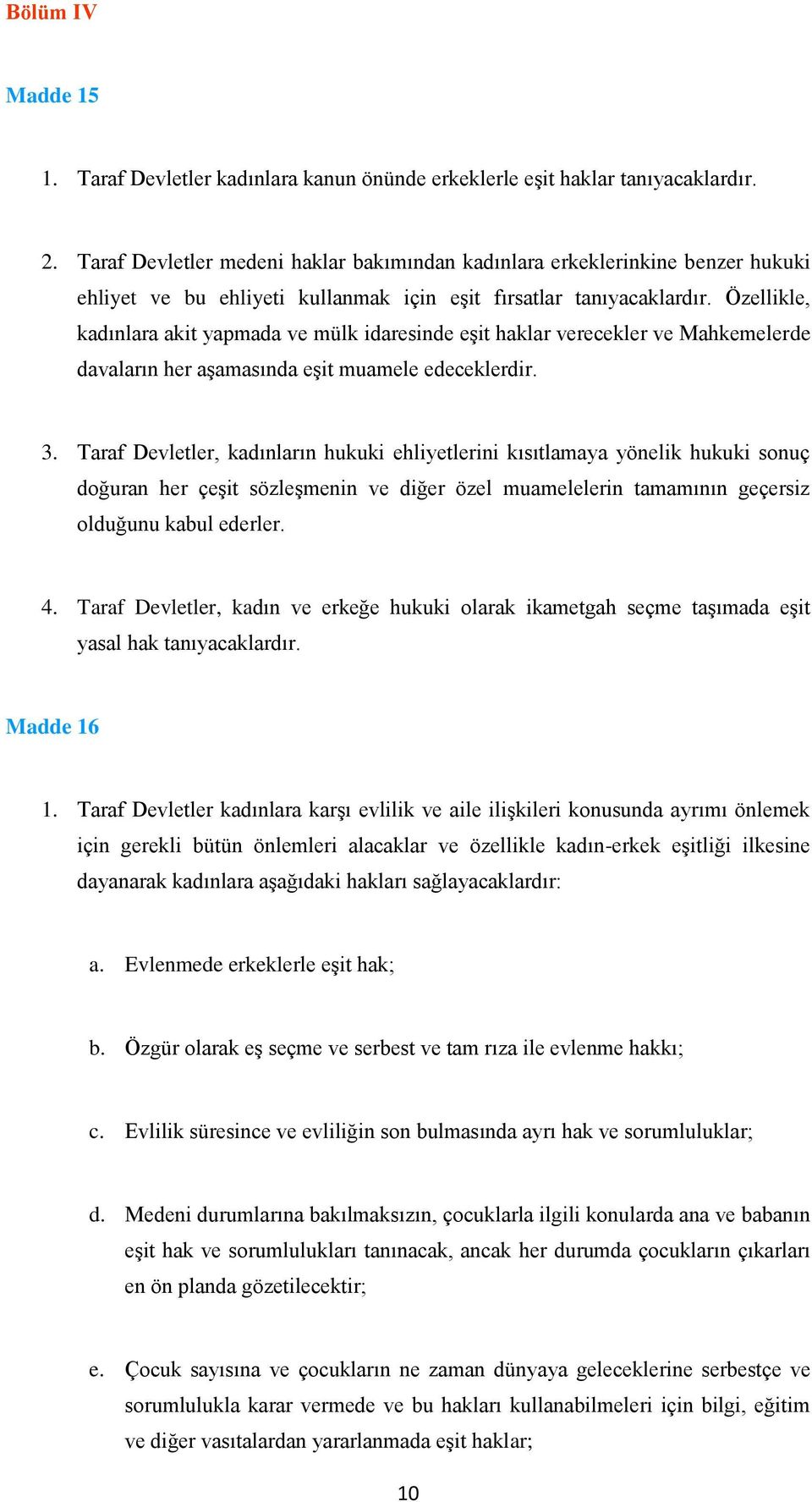 Bölüm IV

Madde 15

1. Taraf Devletler kadınlara kanun önünde erkeklerle eşit haklar tanıyacaklardır.

2. Taraf Devletler medeni haklar bakımından kadınlara erkeklerinkine benzer hukuki ehliyet ve bu ehliyeti kullanmak için eşit fırsatlar tanıyacaklardır. Özellikle, kadınlara akit yapmada ve mülk idaresinde eşit haklar verecekler ve Mahkemelerde davaların her aşamasında eşit muamele edeceklerdir.

3. Taraf Devletler, kadınların hukuki ehliyetlerini kısıtlamaya yönelik hukuki sonuç doğuran her çeşit sözleşmenin ve diğer özel muamelelerin tamamının geçersiz olduğunu kabul ederler.

4. Taraf Devletler, kadın ve erkeğe hukuki olarak ikametgah seçme taşımada eşit yasal hak tanıyacaklardır.

Madde 16

1. Taraf Devletler kadınlara karşı evlilik ve aile ilişkileri konusunda ayrımı önlemek için gerekli bütün önlemleri alacaklar ve özellikle kadın-erkek eşitliği ilkesine dayanarak kadınlara aşağıdaki hakları sağlayacaklardır:

a. Evlenmede erkeklerle eşit hak;

b. Özgür olarak eş seçme ve serbest ve tam rıza ile evlenme hakkı;

c. Evlilik süresince ve evliliğin son bulmasında ayrı hak ve sorumluluklar;

d. Medeni durumlarına bakılmaksızın, çocuklarla ilgili konularda ana ve babanın eşit hak ve sorumlulukları tanınacak, ancak her durumda çocukların çıkarları en ön planda gözetilecektir;

e. Çocuk sayısına ve çocukların ne zaman dünyaya geleceklerine serbestçe ve sorumlulukla karar vermede ve bu hakları kullanabilmeleri için bilgi, eğitim ve diğer vasıtalardan yararlanmada eşit haklar;

10